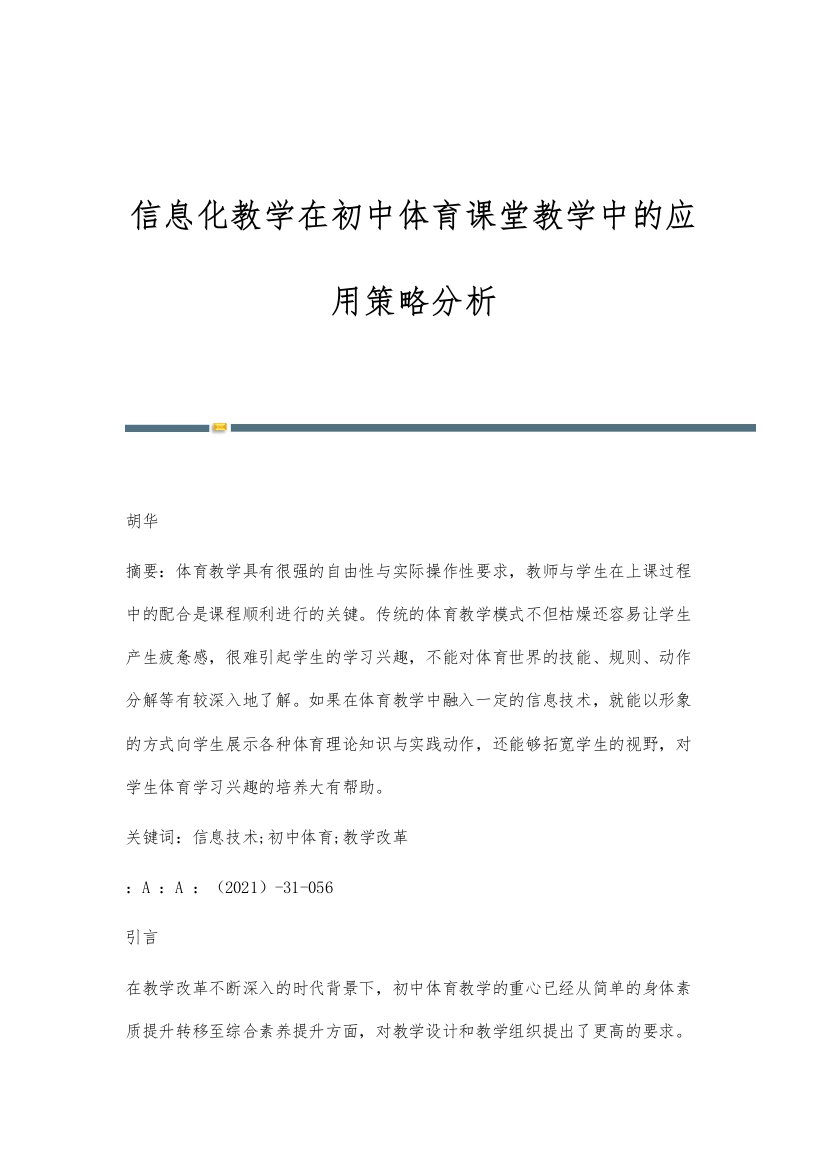 信息化教学在初中体育课堂教学中的应用策略分析

胡华

摘要：体育教学具有很强的自由性与实际操作性要求，教师与学生在上课过程中的配合是课程顺利进行的关键。传统的体育教学模式不但枯燥还容易让学生产生疲惫感，很难引起学生的学习兴趣，不能对体育世界的技能、规则、动作分解等有较深入地了解。如果在体育教学中融入一定的信息技术，就能以形象的方式向学生展示各种体育理论知识与实践动作，还能够拓宽学生的视野，对学生体育学习兴趣的培养大有帮助。

关键词：信息技术;初中体育;教学改革

：A ：A ：（2021）-31-056

引言

在教学改革不断深入的时代背景下，初中体育教学的重心已经从简单的身体素质提升转移至综合素养提升方面，对教学设计和教学组织提出了更高的要求。